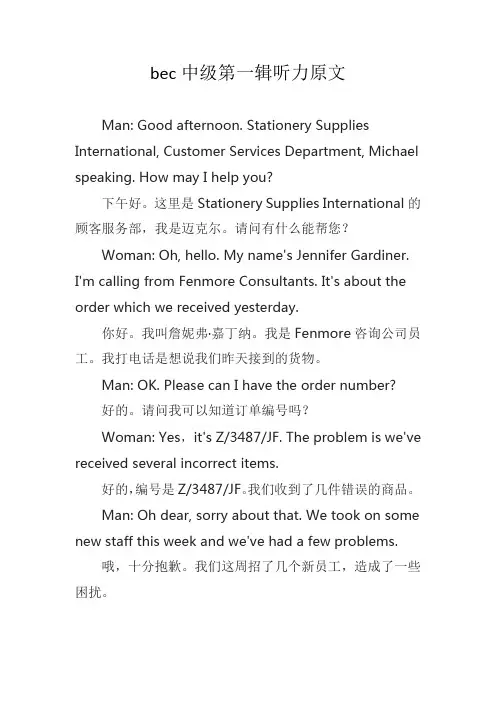 bec 中级第一辑听力原文

Man: Good afternoon. Stationery Supplies International, Customer Services Department, Michael speaking. How may I help you?

下午好。这里是 Stationery Supplies International 的顾客服务部，我是迈克尔。请问有什么能帮您？

Woman: Oh, hello. My name's Jennifer Gardiner. I'm calling from Fenmore Consultants. It's about the order which we received yesterday.

你好。我叫詹妮弗·嘉丁纳。我是 Fenmore 咨询公司员工。我打电话是想说我们昨天接到的货物。

Man: OK. Please can I have the order number?

好的。请问我可以知道订单编号吗？

Woman: Yes，it's Z/3487/JF. The problem is we've received several incorrect items.

好的，编号是 Z/3487/JF。我们收到了几件错误的商品。

Man: Oh dear, sorry about that. We took on some new staff this week and we've had a few problems.

哦，十分抱歉。我们这周招了几个新员工，造成了一些困扰。